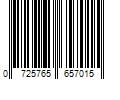 0 725765 657015